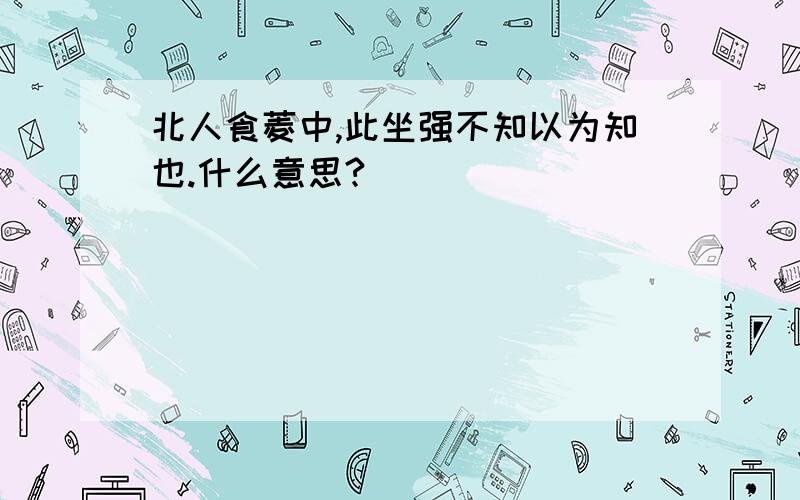 北人食菱中,此坐强不知以为知也.什么意思?

STATIONERY